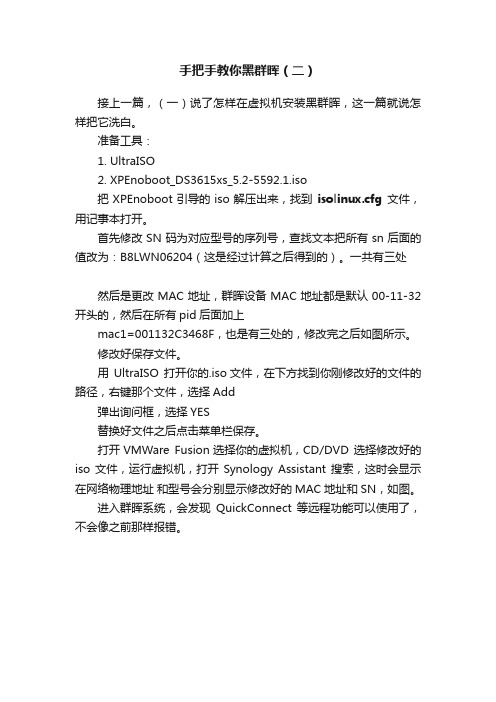 手把手教你黑群晖（二）

接上一篇，（一）说了怎样在虚拟机安装黑群晖，这一篇就说怎样把它洗白。

准备工具：

1. UltraISO

2. XPEnoboot_DS3615xs_5.2-5592.1.iso

把 XPEnoboot 引导的 iso 解压出来，找到 isolinux.cfg 文件，用记事本打开。

首先修改 SN 码为对应型号的序列号，查找文本把所有 sn 后面的值改为：B8LWN06204（这是经过计算之后得到的）。一共有三处

然后是更改 MAC 地址，群晖设备 MAC 地址都是默认 00-11-32 开头的，然后在所有 pid 后面加上

mac1=001132C3468F，也是有三处的，修改完之后如图所示。

修改好保存文件。

用 UltraISO 打开你的.iso 文件，在下方找到你刚修改好的文件的路径，右键那个文件，选择 Add

弹出询问框，选择 YES

替换好文件之后点击菜单栏保存。

打开 VMWare Fusion 选择你的虚拟机，CD/DVD 选择修改好的 iso 文件，运行虚拟机，打开 Synology Assistant 搜索，这时会显示在网络物理地址 和型号会分别显示修改好的 MAC 地址和 SN，如图。

进入群晖系统，会发现 QuickConnect 等远程功能可以使用了，不会像之前那样报错。